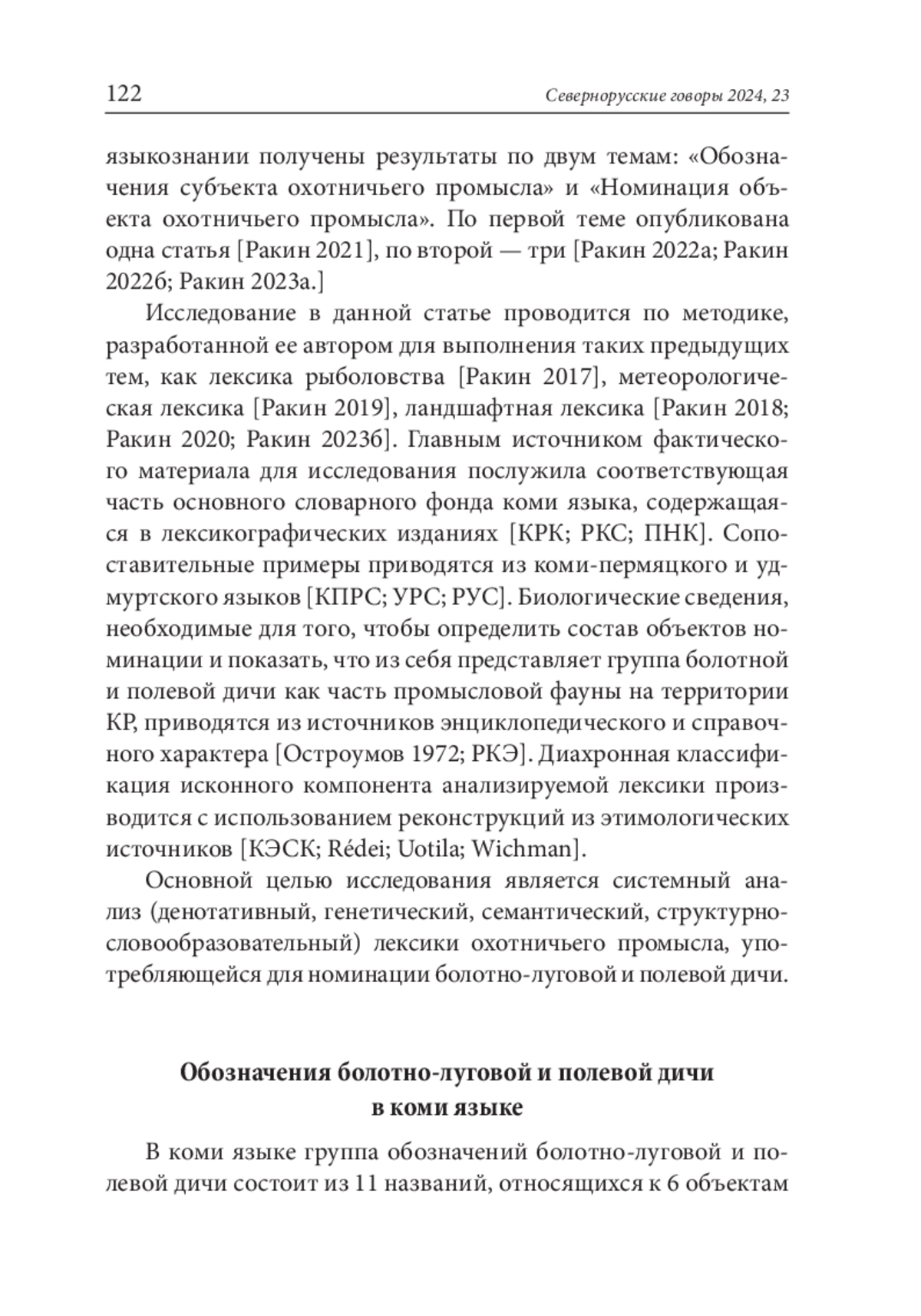 122 Севернорусские говоры 2024, 23

языкознании получены результаты по двум темам: «Обозначения субъекта охотничьего промысла» и «Номинация объекта охотничьего промысла». По первой теме опубликована одна статья [Ракин 2021], по второй — три [Ракин 2022а; Ракин 2022б; Ракин 2023а.]

Исследование в данной статье проводится по методике, разработанной ее автором для выполнения таких предыдущих тем, как лексика рыболовства [Ракин 2017], метеорологическая лексика [Ракин 2019], ландшафтная лексика [Ракин 2018; Ракин 2020; Ракин 2023б]. Главным источником фактического материала для исследования послужила соответствующая часть основного словарного фонда коми языка, содержащаяся в лексикографических изданиях [КРК; РКС; ПНК]. Сопоставительные примеры приводятся из коми-пермяцкого и удмуртского языков [КПРС; УРС; РУС]. Биологические сведения, необходимые для того, чтобы определить состав объектов номинации и показать, что из себя представляет группа болотной и полевой дичи как часть промысловой фауны на территории КР, приводятся из источников энциклопедического и справочного характера [Остроумов 1972; РКЭ]. Диахронная классификация исконного компонента анализируемой лексики производится с использованием реконструкций из этимологических источников [КЭСК; Rédei; Uotila; Wichman].

Основной целью исследования является системный анализ (денотативный, генетический, семантический, структурно-словообразовательный) лексики охотничьего промысла, употребляющейся для номинации болотно-луговой и полевой дичи.

Обозначения болотно-луговой и полевой дичи в коми языке

В коми языке группа обозначений болотно-луговой и полевой дичи состоит из 11 названий, относящихся к 6 объектам